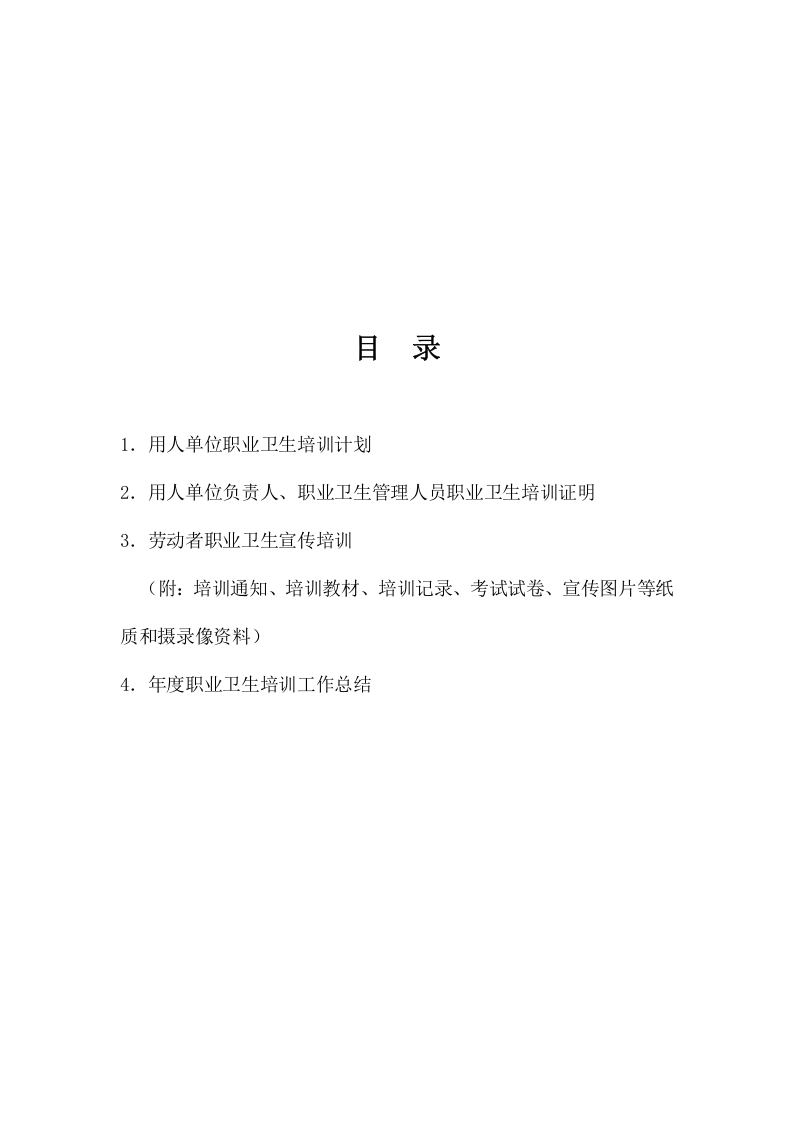 目　录

1. 用人单位职业卫生培训计划

2. 用人单位负责人、职业卫生管理人员职业卫生培训证明

3. 劳动者职业卫生宣传培训

（附：培训通知、培训教材、培训记录、考试试卷、宣传图片等纸质和摄录像资料）

4. 年度职业卫生培训工作总结